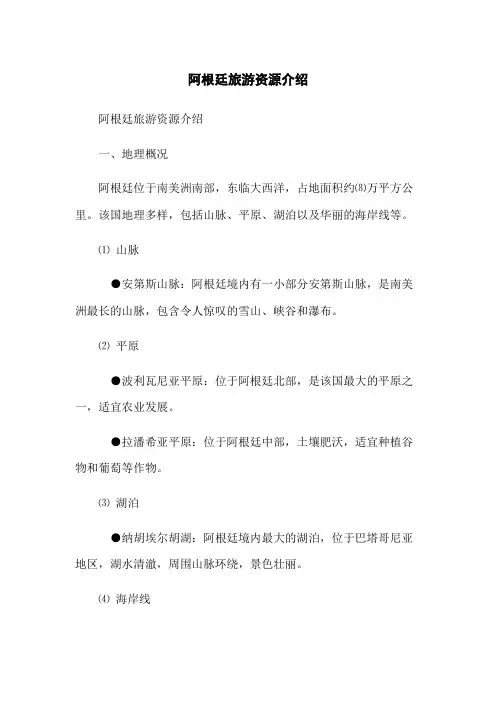 阿根廷旅游资源介绍

阿根廷旅游资源介绍

一、地理概况

阿根廷位于南美洲南部，东临大西洋，占地面积约⑻万平方公里。该国地理多样，包括山脉、平原、湖泊以及华丽的海岸线等。

⑴ 山脉

●安第斯山脉：阿根廷境内有一小部分安第斯山脉，是南美洲最长的山脉，包含令人惊叹的雪山、峡谷和瀑布。

⑵ 平原

●波利瓦尼亚平原：位于阿根廷北部，是该国最大的平原之一，适宜农业发展。

●拉潘希亚平原：位于阿根廷中部，土壤肥沃，适宜种植谷物和葡萄等作物。

⑶ 湖泊

●纳胡埃尔胡湖：阿根廷境内最大的湖泊，位于巴塔哥尼亚地区，湖水清澈，周围山脉环绕，景色壮丽。

⑷ 海岸线